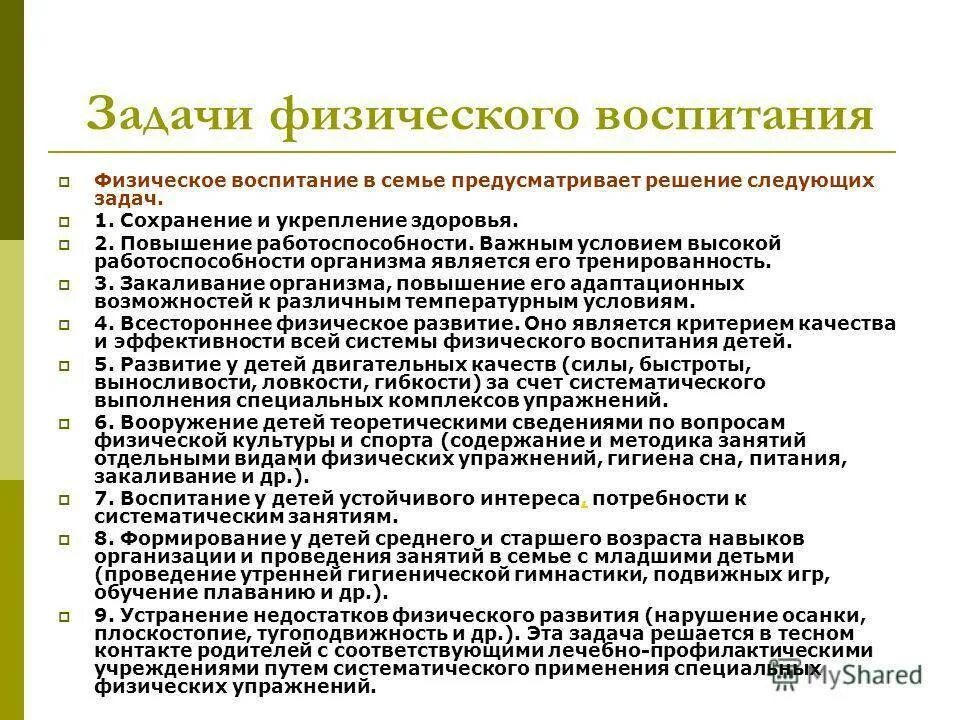 Задачи физического воспитания

Физическое воспитание в семье предусматривает решение следующих задач.

1. Сохранение и укрепление здоровья.

2. Повышение работоспособности. Важным условием высокой работоспособности организма является его тренированность.

3. Закаливание организма, повышение его адаптационных возможностей к различным температурным условиям.

4. Всестороннее физическое развитие. Оно является критерием качества и эффективности всей системы физического воспитания детей.

5. Развитие у детей двигательных качеств (силы, быстроты, выносливости, ловкости, гибкости) за счет систематического выполнения специальных комплексов упражнений.

6. Вооружение детей теоретическими сведениями по вопросам физической культуры и спорта (содержание и методика занятий отдельными видами физических упражнений, гигиена сна, питания, закаливание и др.).

7. Воспитание у детей устойчивого интереса, потребности к систематическим занятиям.

8. Формирование у детей среднего и старшего возраста навыков организации и проведения занятий в семье с младшими детьми (проведение утренней гигиенической гимнастики, подвижных игр, обучение плаванию и др.).

9. Устранение недостатков физического развития (нарушение осанки, плоскостопие, тугоподвижность и др.). Эта задача решается в тесном контакте родителей с соответствующими лечебно-профилактическими учреждениями путем систематического применения специальных физических упражнений.

MyShared